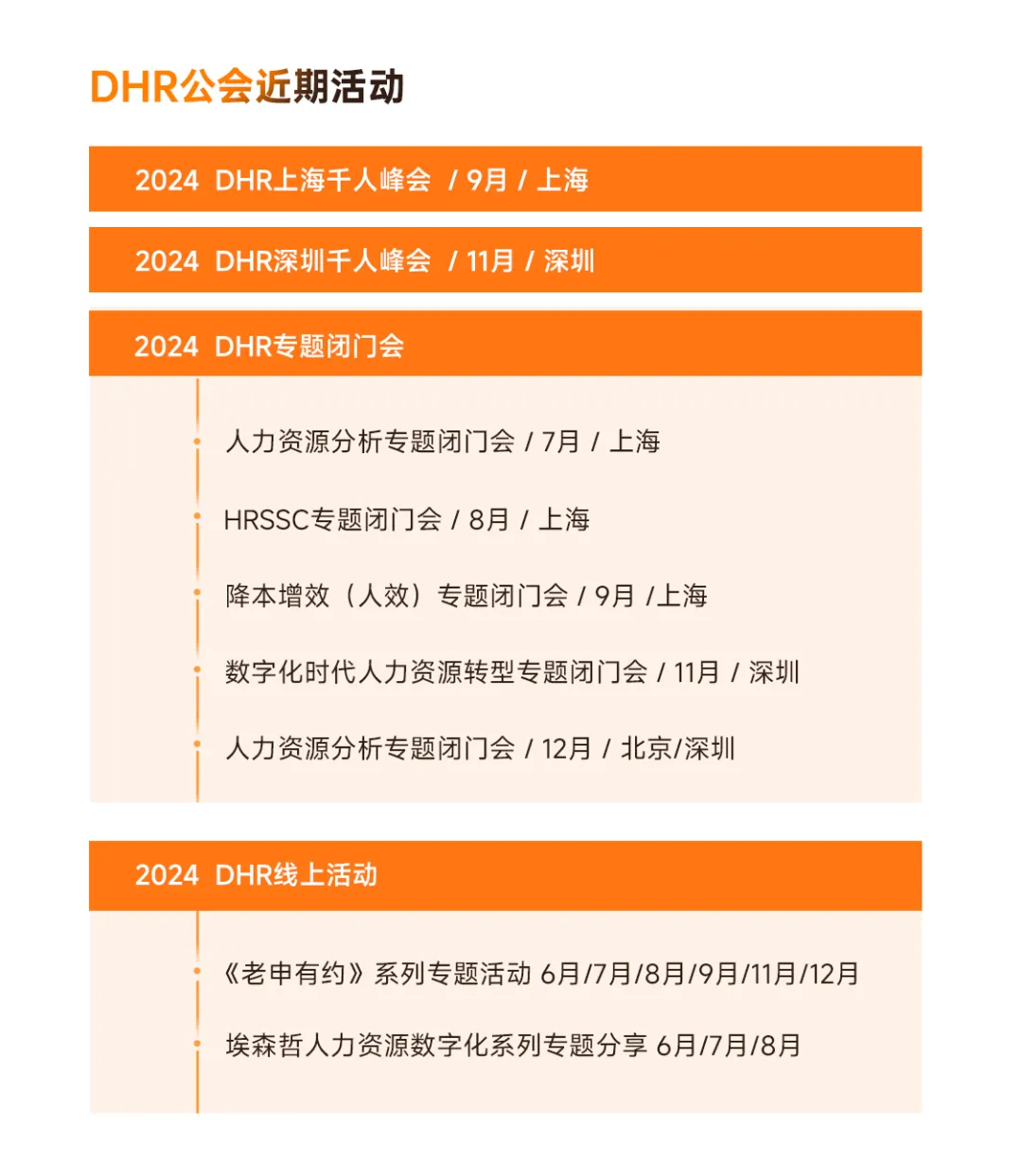 DHR公会近期活动

2024 DHR上海千人峰会 / 9月 / 上海

2024 DHR深圳千人峰会 / 11月 / 深圳

2024 DHR专题闭门会

人力资源分析专题闭门会 / 7月 / 上海

HRSSC专题闭门会 / 8月 / 上海

降本增效（人效）专题闭门会 / 9月 /上海

数字化时代人力资源转型专题闭门会 / 11月 / 深圳

人力资源分析专题闭门会 / 12月 / 北京/深圳

2024 DHR线上活动

《老申有约》系列专题活动 6月/7月/8月/9月/11月/12月

埃森哲人力资源数字化系列专题分享 6月/7月/8月